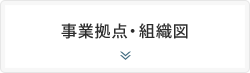 事業拠点・組織図